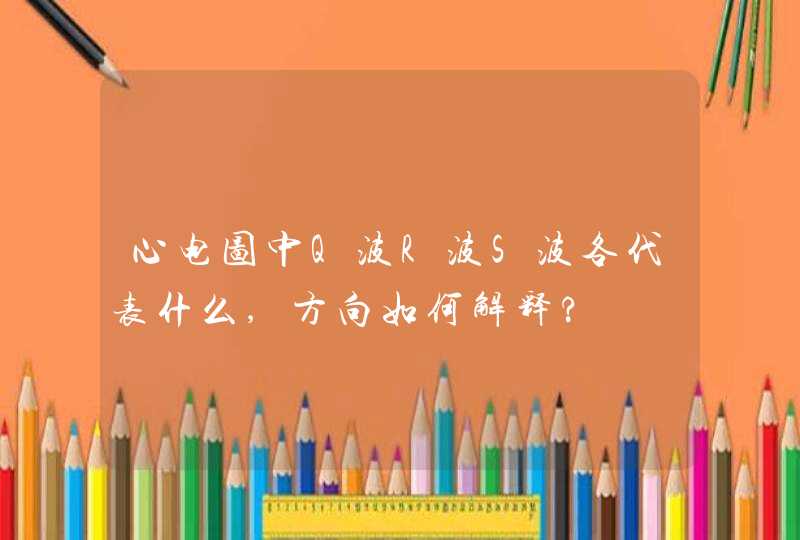 心电图中Q波R波S波各代表什么，方向如何解释？